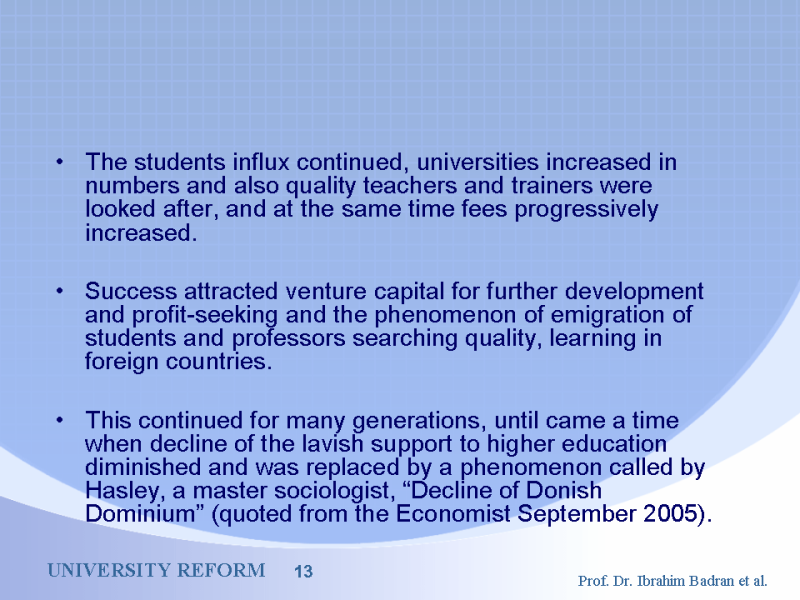 • The students influx continued, universities increased in numbers and also quality teachers and trainers were looked after, and at the same time fees progressively increased.

• Success attracted venture capital for further development and profit-seeking and the phenomenon of emigration of students and professors searching quality, learning in foreign countries.

• This continued for many generations, until came a time when decline of the lavish support to higher education diminished and was replaced by a phenomenon called by Hasley, a master sociologist, "Decline of Donish Dominium" (quoted from the Economist September 2005).

UNIVERSITY REFORM 13

Prof. Dr. Ibrahim Badran et al.